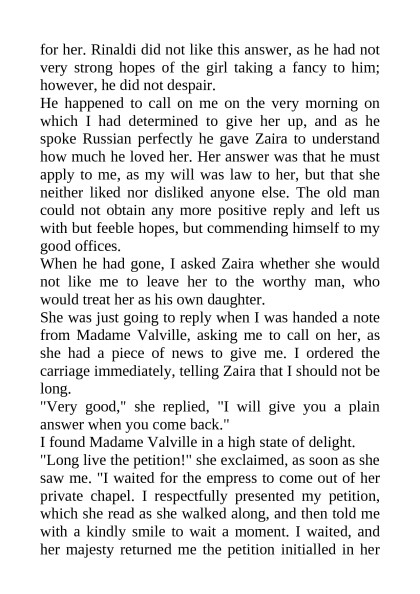 for her. Rinaldi did not like this answer, as he had not very strong hopes of the girl taking a fancy to him; however, he did not despair.

He happened to call on me on the very morning on which I had determined to give her up, and as he spoke Russian perfectly he gave Zaira to understand how much he loved her. Her answer was that he must apply to me, as my will was law to her, but that she neither liked nor disliked anyone else. The old man could not obtain any more positive reply and left us with but feeble hopes, but commending himself to my good offices.

When he had gone, I asked Zaira whether she would not like me to leave her to the worthy man, who would treat her as his own daughter.

She was just going to reply when I was handed a note from Madame Valville, asking me to call on her, as she had a piece of news to give me. I ordered the carriage immediately, telling Zaira that I should not be long.

"Very good," she replied, "I will give you a plain answer when you come back."

I found Madame Valville in a high state of delight.

"Long live the petition!" she exclaimed, as soon as she saw me. "I waited for the empress to come out of her private chapel. I respectfully presented my petition, which she read as she walked along, and then told me with a kindly smile to wait a moment. I waited, and her majesty returned me the petition initialled in her